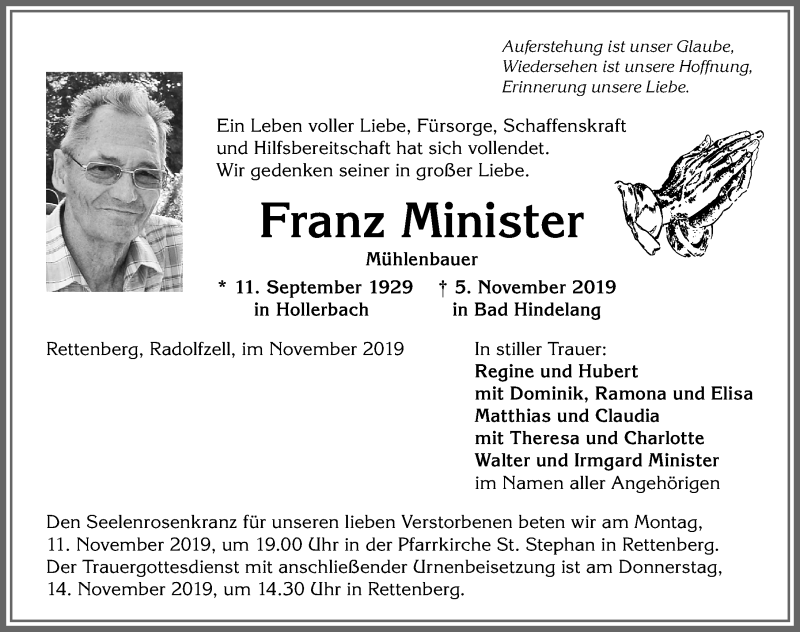 Auferstehung ist unser Glaube,
Wiedersehen ist unsere Hoffnung,
Erinnerung unsere Liebe.

Ein Leben voller Liebe, Fürsorge, Schaffenskraft
und Hilfsbereitschaft hat sich vollendet.
Wir gedenken seiner in großer Liebe.

Franz Minister

Mühlenbauer

* 11. September 1929 in Hollerbach    † 5. November 2019 in Bad Hindelang

Rettenberg, Radolfzell, im November 2019

In stiller Trauer:
Regine und Hubert
mit Dominik, Ramona und Elisa
Matthias und Claudia
mit Theresa und Charlotte
Walter und Irmgard Minister
im Namen aller Angehörigen

Den Seelenrosenkranz für unseren lieben Verstorbenen beten wir am Montag, 11. November 2019, um 19.00 Uhr in der Pfarrkirche St. Stephan in Rettenberg. Der Trauergottesdienst mit anschließender Urnenbeisetzung ist am Donnerstag, 14. November 2019, um 14.30 Uhr in Rettenberg.